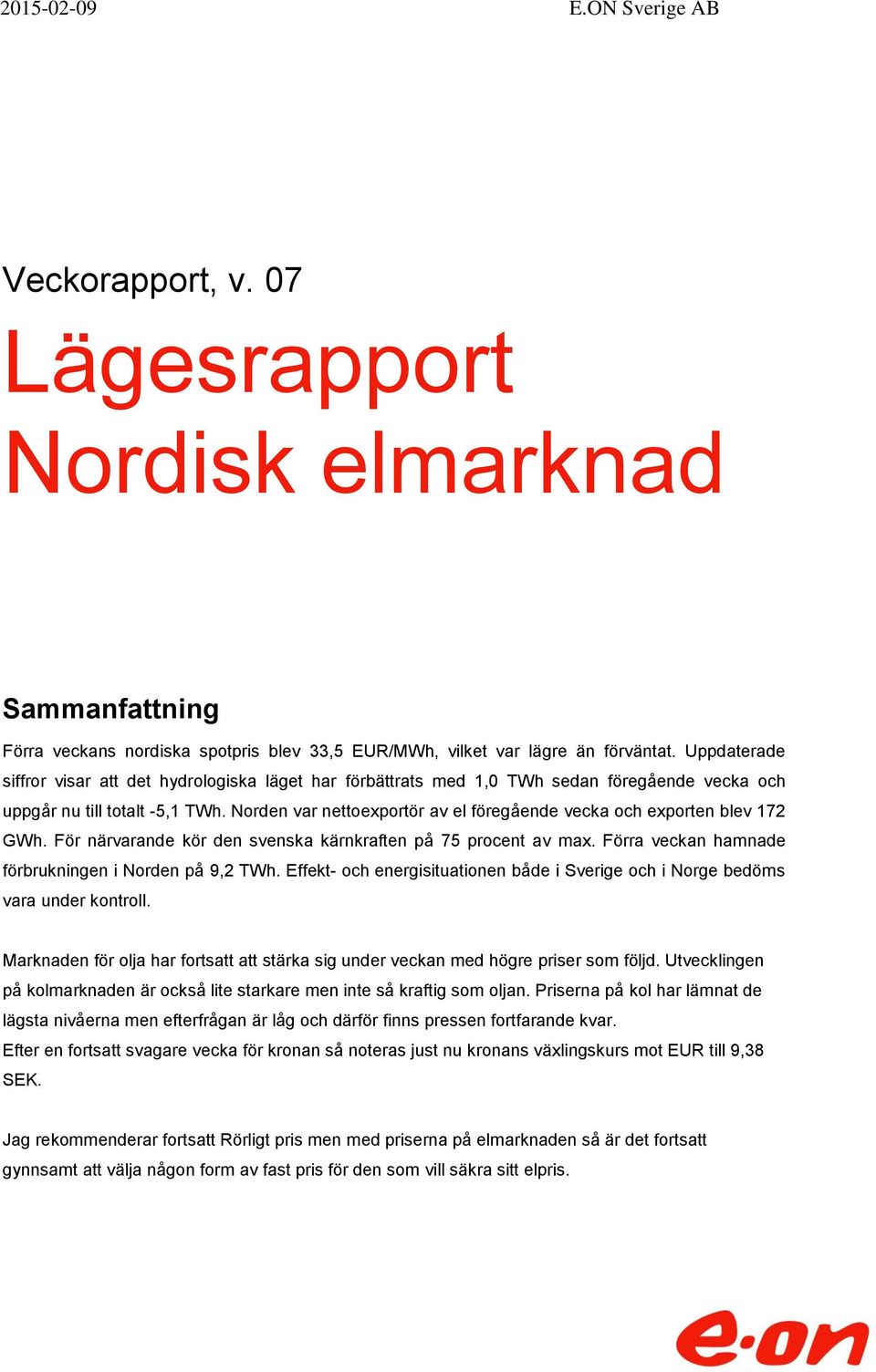 2015-02-09 E.ON Sverige AB

Veckorapport, v. 07

Lägesrapport Nordisk elmarknad

Sammanfattning

Förra veckans nordiska spotpris blev 33,5 EUR/MWh, vilket var lägre än förväntat. Uppdaterade siffror visar att det hydrologiska läget har förbättrats med 1,0 TWh sedan föregående vecka och uppgår nu till totalt -5,1 TWh. Norden var nettoexportör av el föregående vecka och exporten blev 172 GWh. För närvarande kör den svenska kärnkraften på 75 procent av max. Förra veckan hamnade förbrukningen i Norden på 9,2 TWh. Effekt- och energisituationen både i Sverige och i Norge bedöms vara under kontroll.

Marknaden för olja har fortsatt att stärka sig under veckan med högre priser som följd. Utvecklingen på kolmarknaden är också lite starkare men inte så kraftig som oljan. Priserna på kol har lämnat de lägsta nivåerna men efterfrågan är låg och därför finns pressen fortfarande kvar.
Efter en fortsatt svagare vecka för kronan så noteras just nu kronans växlingskurs mot EUR till 9,38 SEK.

Jag rekommenderar fortsatt Rörligt pris men med priserna på elmarknaden så är det fortsatt gynnsamt att välja någon form av fast pris för den som vill säkra sitt elpris.

e·on